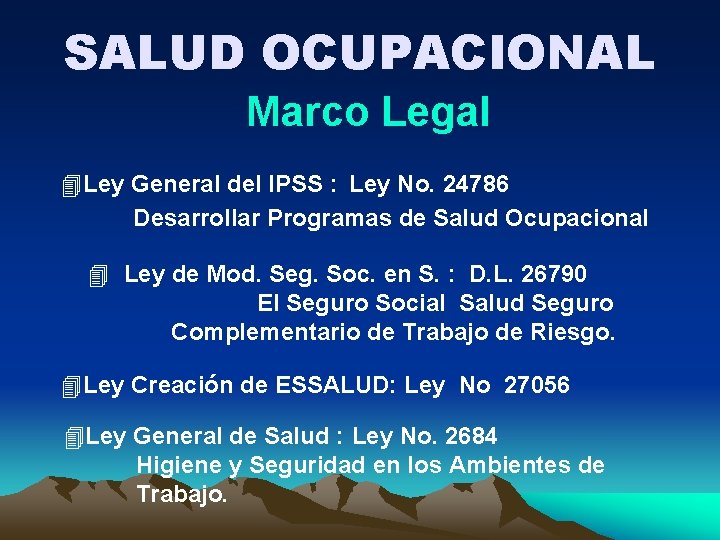 SALUD OCUPACIONAL
Marco Legal

Ley General del IPSS : Ley No. 24786
Desarrollar Programas de Salud Ocupacional

Ley de Mod. Seg. Soc. en S. : D.L. 26790
El Seguro Social Salud Seguro Complementario de Trabajo de Riesgo.

Ley Creación de ESSALUD: Ley No 27056

Ley General de Salud : Ley No. 2684
Higiene y Seguridad en los Ambientes de Trabajo.